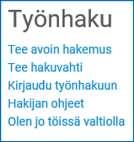 Työnhaku

Tee avoin hakemus
Tee hakuvahti
Kirjaudu työnhakuun
Hakijan ohjeet
Olen jo töissä valtiolla